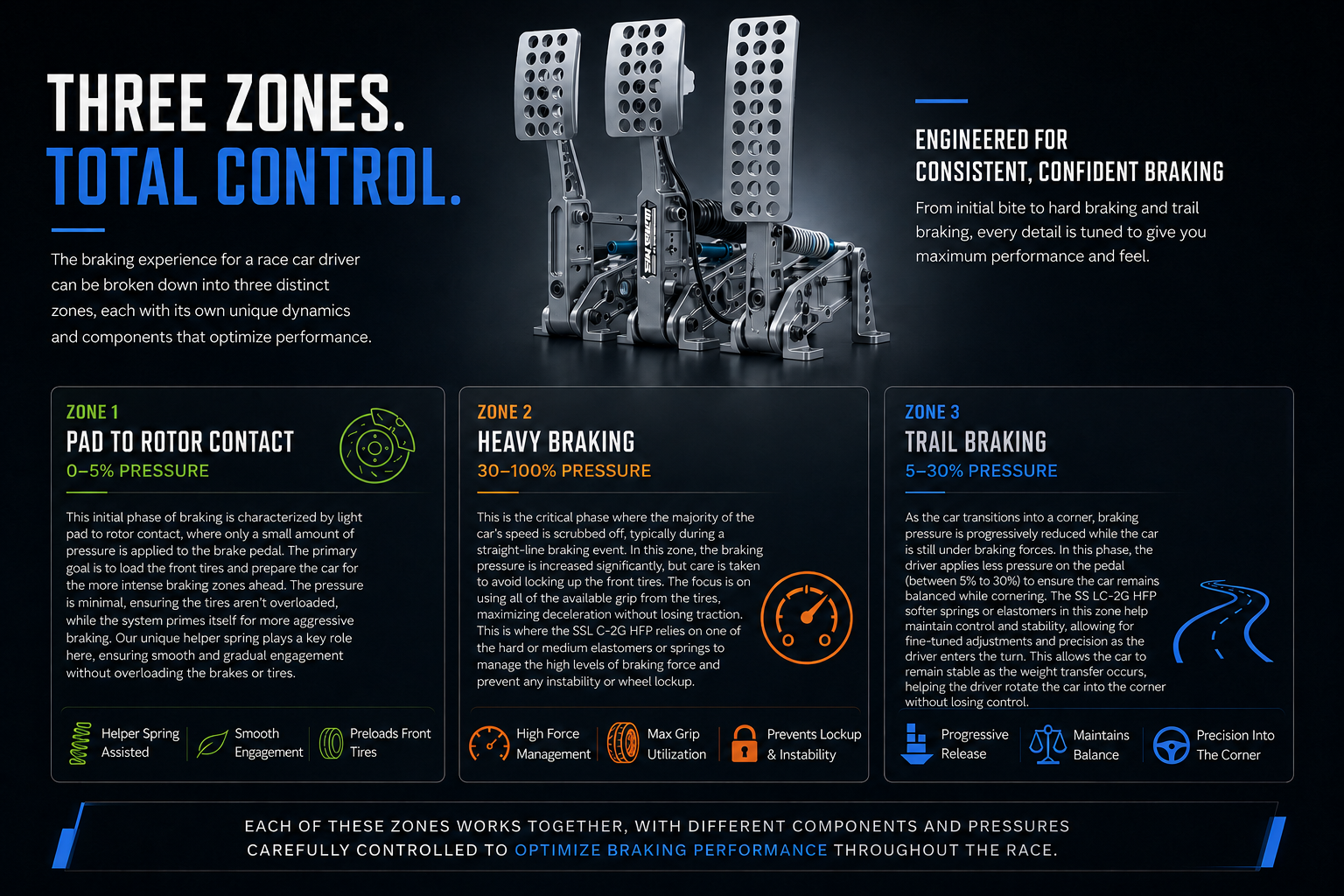 THREE ZONES.
TOTAL CONTROL.

The braking experience for a race car driver can be broken down into three distinct zones, each with its own unique dynamics and components that optimize performance.

ENGINEERED FOR
CONSISTENT, CONFIDENT BRAKING

From initial bite to hard braking and trail braking, every detail is tuned to give you maximum performance and feel.

ZONE 1
PAD TO ROTOR CONTACT
0–5% PRESSURE

This initial phase of braking is characterized by light pad to rotor contact, where only a small amount of pressure is applied to the brake pedal. The primary goal is to load the front tires and prepare the car for the more intense braking zones ahead. The pressure is minimal, ensuring the tires aren't overloaded, while the system primes itself for more aggressive braking. Our unique helper spring plays a key role here, ensuring smooth and gradual engagement without overloading the brakes or tires.

Helper Spring Assisted
Smooth Engagement
Preloads Front Tires

ZONE 2
HEAVY BRAKING
30–100% PRESSURE

This is the critical phase where the majority of the car's speed is scrubbed off, typically during a straight-line braking event. In this zone, the braking pressure is increased significantly, but care is taken to avoid locking up the front tires. The focus is on using all of the available grip from the tires, maximizing deceleration without losing traction. This is where the SSL C-2G HFP relies on one of the hard or medium elastomers or springs to manage the high levels of braking force and prevent any instability or wheel lockup.

High Force Management
Max Grip Utilization
Prevents Lockup & Instability

ZONE 3
TRAIL BRAKING
5–30% PRESSURE

As the car transitions into a corner, braking pressure is progressively reduced while the car is still under braking forces. In this phase, the driver applies less pressure on the pedal (between 5% to 30%) to ensure the car remains balanced while cornering. The SS LC-2G HFP softer springs or elastomers in this zone help maintain control and stability, allowing for fine-tuned adjustments and precision as the driver enters the turn. This allows the car to remain stable as the weight transfer occurs, helping the driver rotate the car into the corner without losing control.

Progressive Release
Maintains Balance
Precision Into The Corner

EACH OF THESE ZONES WORKS TOGETHER, WITH DIFFERENT COMPONENTS AND PRESSURES CAREFULLY CONTROLLED TO OPTIMIZE BRAKING PERFORMANCE THROUGHOUT THE RACE.